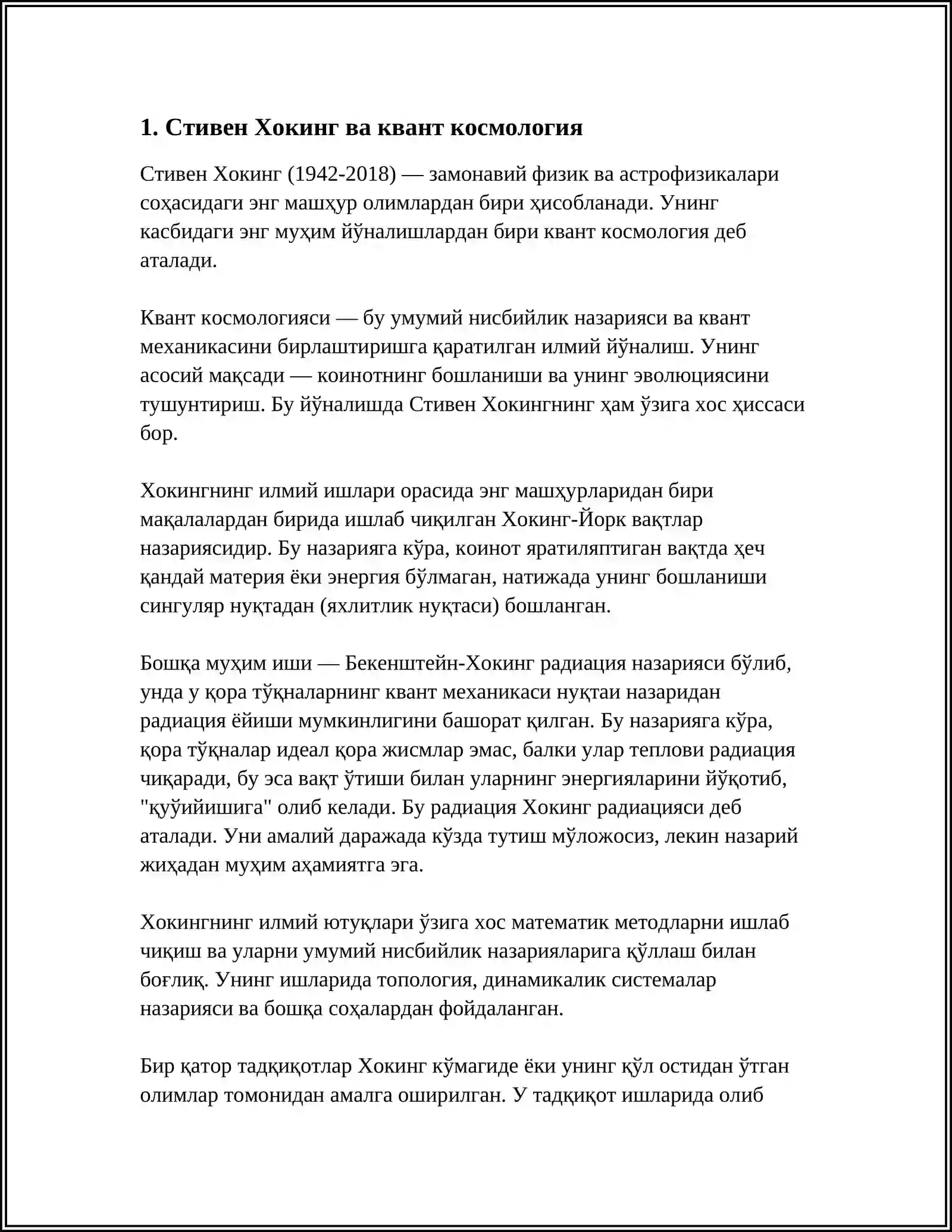 1. Стивен Хокинг ва квант космология

Стивен Хокинг (1942-2018) — замонавий физик ва астрофизикалари соҳасидаги энг машҳур олимлардан бири ҳисобланади. Унинг касбидаги энг муҳим йўналишлардан бири квант космология деб аталади.

Квант космологияси — бу умумий нисбийлик назарияси ва квант механикасини бирлаштиришга қаратилган илмий йўналиш. Унинг асосий мақсади — коинотнинг бошланиши ва унинг эволюциясини тушунтириш. Бу йўналишда Стивен Хокингнинг ҳам ўзига хос ҳиссаси бор.

Хокингнинг илмий ишлари орасида энг машҳурларидан бири мақалалардан бирида ишлаб чиқилган Хокинг-Йорк вақтлар назариясидир. Бу назарияга кўра, коинот яратиляптиган вақтда ҳеч қандай материя ёки энергия бўлмаган, натижада унинг бошланиши сингуляр нуқтадан (яхлитлик нуқтаси) бошланган.

Бошқа муҳим иши — Бекенштейн-Хокинг радиация назарияси бўлиб, унда у қора тўқналарнинг квант механикаси нуқтаи назаридан радиация ёйиши мумкинлигини башорат қилган. Бу назарияга кўра, қора тўқналар идеал қора жисмлар эмас, балки улар теплови радиация чиқаради, бу эса вақт ўтиши билан уларнинг энергияларини йўқотиб, "қуўийишига" олиб келади. Бу радиация Хокинг радиацияси деб аталади. Уни амалий даражада кўзда тутиш мўложосиз, лекин назарий жиҳадан муҳим аҳамиятга эга.

Хокингнинг илмий ютуқлари ўзига хос математик методларни ишлаб чиқиш ва уларни умумий нисбийлик назарияларига қўллаш билан боғлиқ. Унинг ишларида топология, динамикалик системалар назарияси ва бошқа соҳалардан фойдаланган.

Бир қатор тадқиқотлар Хокинг кўмагиде ёки унинг қўл остидан ўтган олимлар томонидан амалга оширилган. У тадқиқот ишларида олиб